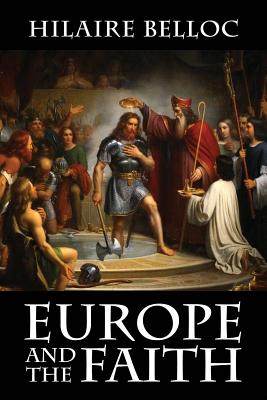 HILAIRE BELLOC

EUROPE AND THE FAITH